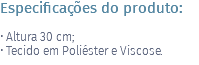 Especificações do produto:

· Altura 30 cm;
· Tecido em Poliéster e Viscose.